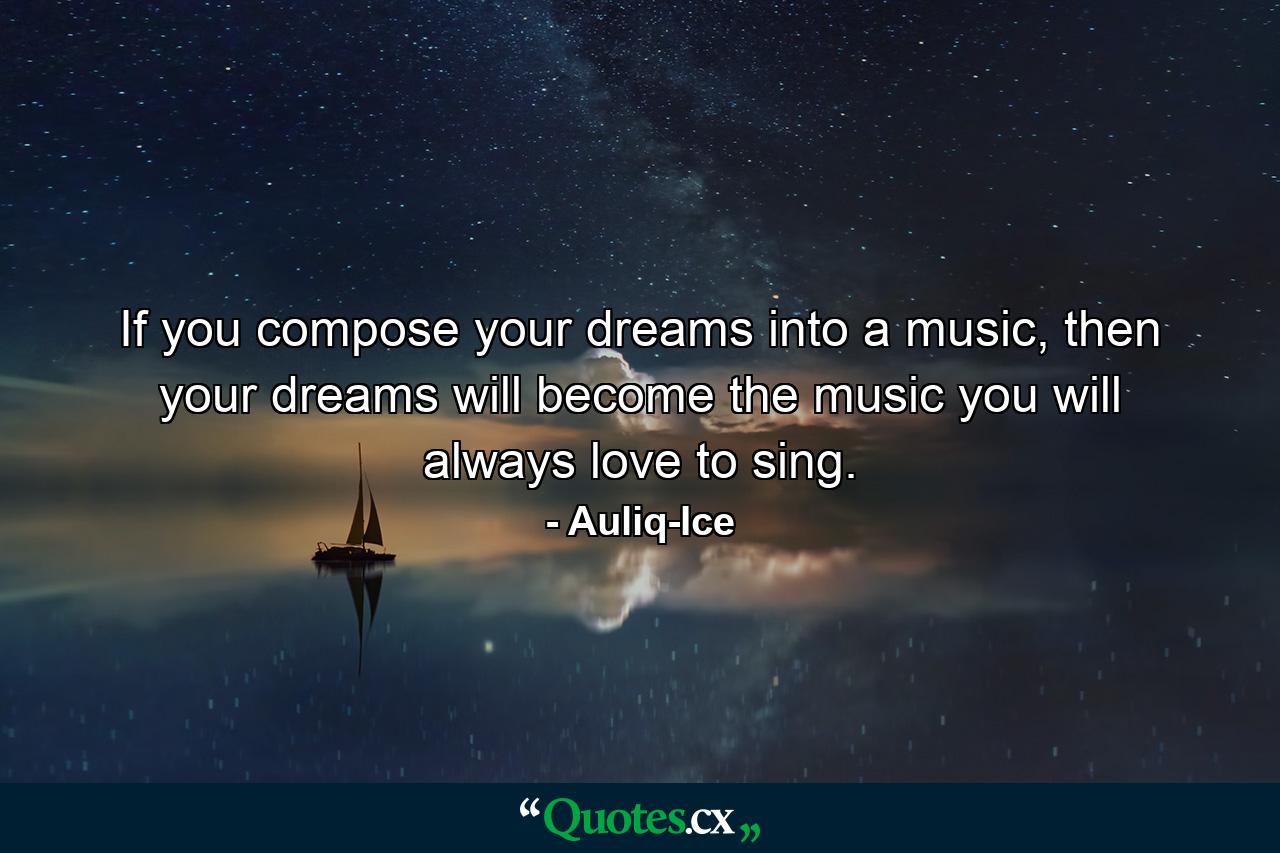 If you compose your dreams into a music, then your dreams will become the music you will always love to sing.

- Auliq-Ice

“Quotes.cx„